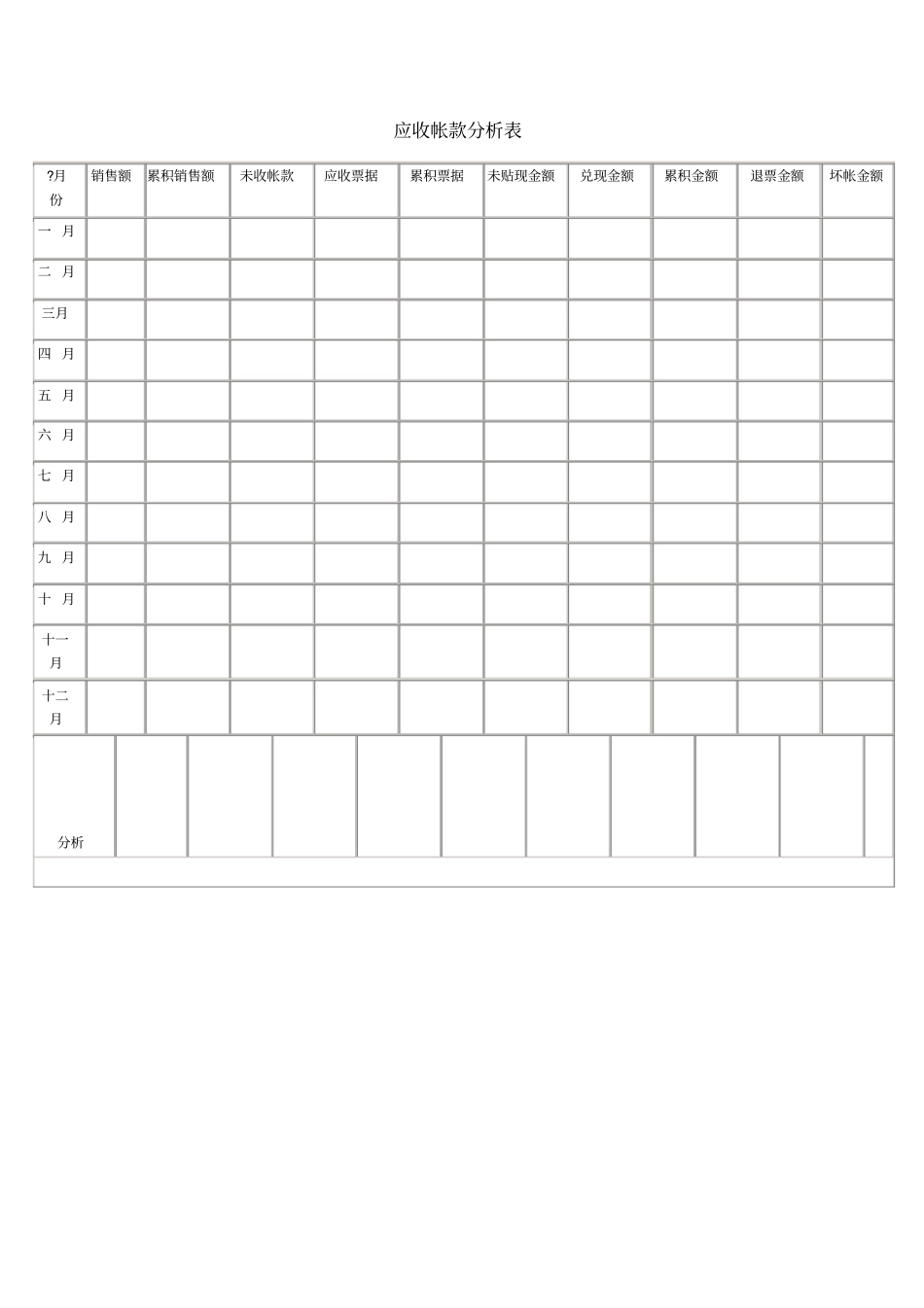 应收帐款分析表

| ?月份 | 销售额 | 累积销售额 | 未收帐款 | 应收票据 | 累积票据 | 未贴现金额 | 兑现金额 | 累积金额 | 退票金额 | 坏帐金额 |
|---|---|---|---|---|---|---|---|---|---|---|
| 一 月 | | | | | | | | | | |
| 二 月 | | | | | | | | | | |
| 三月 | | | | | | | | | | |
| 四 月 | | | | | | | | | | |
| 五 月 | | | | | | | | | | |
| 六 月 | | | | | | | | | | |
| 七 月 | | | | | | | | | | |
| 八 月 | | | | | | | | | | |
| 九 月 | | | | | | | | | | |
| 十 月 | | | | | | | | | | |
| 十一月 | | | | | | | | | | |
| 十二月 | | | | | | | | | | |
| 分析 | | | | | | | | | | |